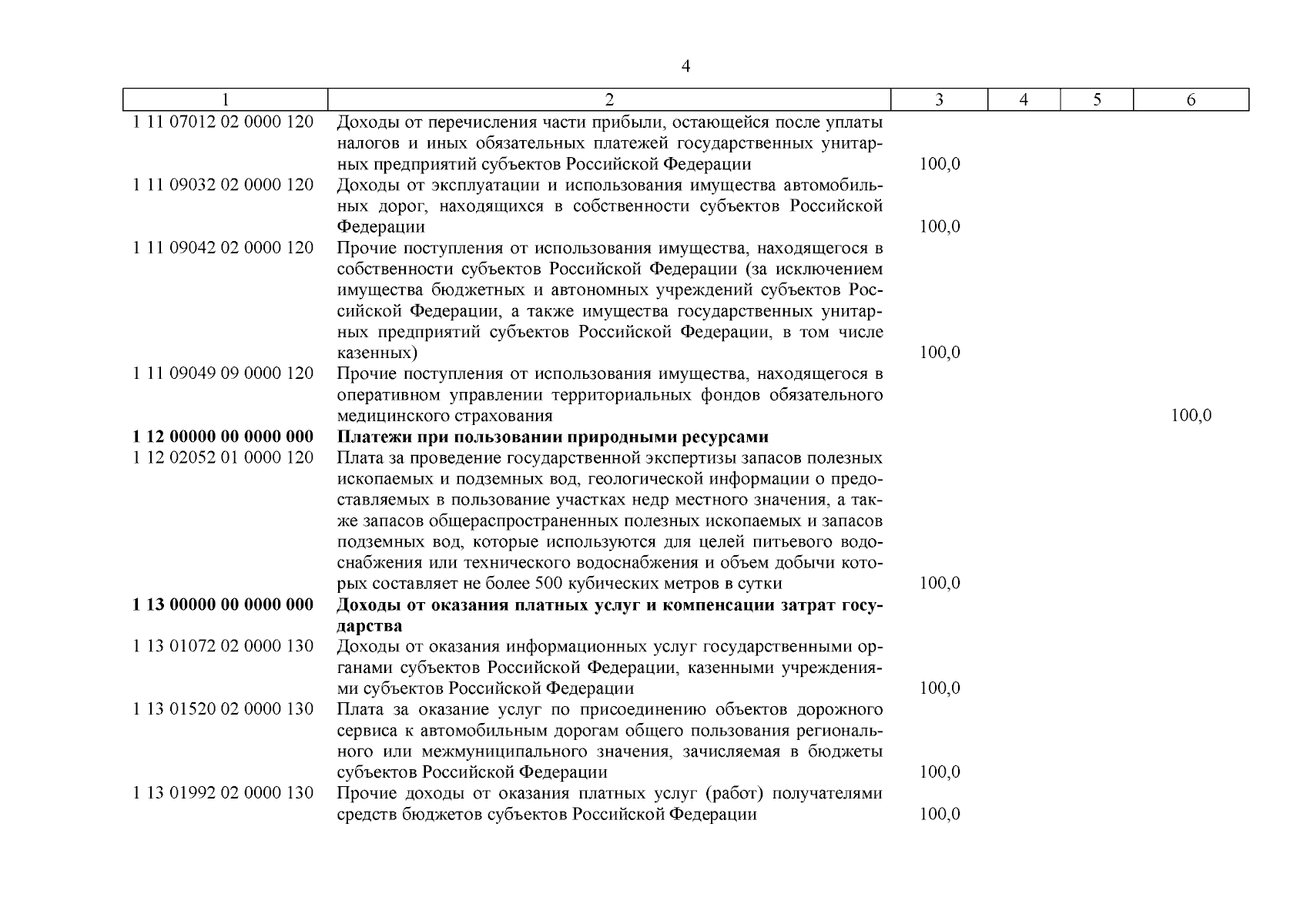 4

| 1 | 2 | 3 | 4 | 5 | 6 |
|---|---|---|---|---|---|
| 1 11 07012 02 0000 120 | Доходы от перечисления части прибыли, остающейся после уплаты налогов и иных обязательных платежей государственных унитарных предприятий субъектов Российской Федерации | 100,0 | | | |
| 1 11 09032 02 0000 120 | Доходы от эксплуатации и использования имущества автомобильных дорог, находящихся в собственности субъектов Российской Федерации | 100,0 | | | |
| 1 11 09042 02 0000 120 | Прочие поступления от использования имущества, находящегося в собственности субъектов Российской Федерации (за исключением имущества бюджетных и автономных учреждений субъектов Российской Федерации, а также имущества государственных унитарных предприятий субъектов Российской Федерации, в том числе казенных) | 100,0 | | | |
| 1 11 09049 09 0000 120 | Прочие поступления от использования имущества, находящегося в оперативном управлении территориальных фондов обязательного медицинского страхования | | | | 100,0 |
| **1 12 00000 00 0000 000** | **Платежи при пользовании природными ресурсами** | | | | |
| 1 12 02052 01 0000 120 | Плата за проведение государственной экспертизы запасов полезных ископаемых и подземных вод, геологической информации о предоставляемых в пользование участках недр местного значения, а также запасов общераспространенных полезных ископаемых и запасов подземных вод, которые используются для целей питьевого водоснабжения или технического водоснабжения и объем добычи которых составляет не более 500 кубических метров в сутки | 100,0 | | | |
| **1 13 00000 00 0000 000** | **Доходы от оказания платных услуг и компенсации затрат государства** | | | | |
| 1 13 01072 02 0000 130 | Доходы от оказания информационных услуг государственными органами субъектов Российской Федерации, казенными учреждениями субъектов Российской Федерации | 100,0 | | | |
| 1 13 01520 02 0000 130 | Плата за оказание услуг по присоединению объектов дорожного сервиса к автомобильным дорогам общего пользования регионального или межмуниципального значения, зачисляемая в бюджеты субъектов Российской Федерации | 100,0 | | | |
| 1 13 01992 02 0000 130 | Прочие доходы от оказания платных услуг (работ) получателями средств бюджетов субъектов Российской Федерации | 100,0 | | | |